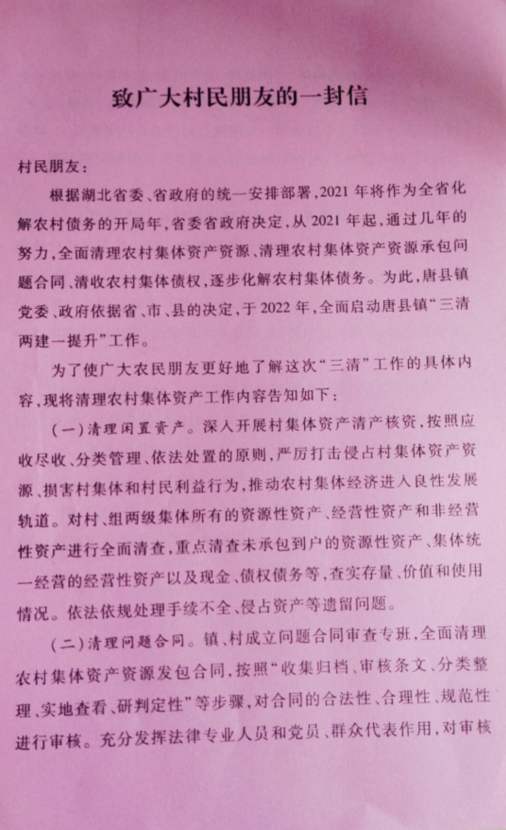 致广大村民朋友的一封信

村民朋友：

根据湖北省委、省政府的统一安排部署，2021年将作为全省化解农村债务的开局年，省委省政府决定，从2021年起，通过几年的努力，全面清理农村集体资产资源、清理农村集体资产资源承包问题合同、清收农村集体债权，逐步化解农村集体债务。为此，唐县镇党委、政府依据省、市、县的决定，于2022年，全面启动唐县镇“三清两建一提升”工作。

为了使广大农民朋友更好地了解这次“三清”工作的具体内容，现将清理农村集体资产工作内容告知如下：

(一)清理闲置资产。深入开展村集体资产清产核资，按照应收尽收、分类管理、依法处置的原则，严厉打击侵占村集体资产资源、损害村集体和村民利益行为，推动农村集体经济进入良性发展轨道。对村、组两级集体所有的资源性资产、经营性资产和非经营性资产进行全面清查，重点清查未承包到户的资源性资产、集体统一经营的经营性资产以及现金、债权债务等，查实存量、价值和使用情况。依法依规处理手续不全、侵占资产等遗留问题。

(二)清理问题合同。镇、村成立问题合同审查专班，全面清理农村集体资产资源发包合同，按照“收集归档、审核条文、分类整理、实地查看、研判定性”等步骤，对合同的合法性、合理性、规范性进行审核。充分发挥法律专业人员和党员、群众代表作用，对审核